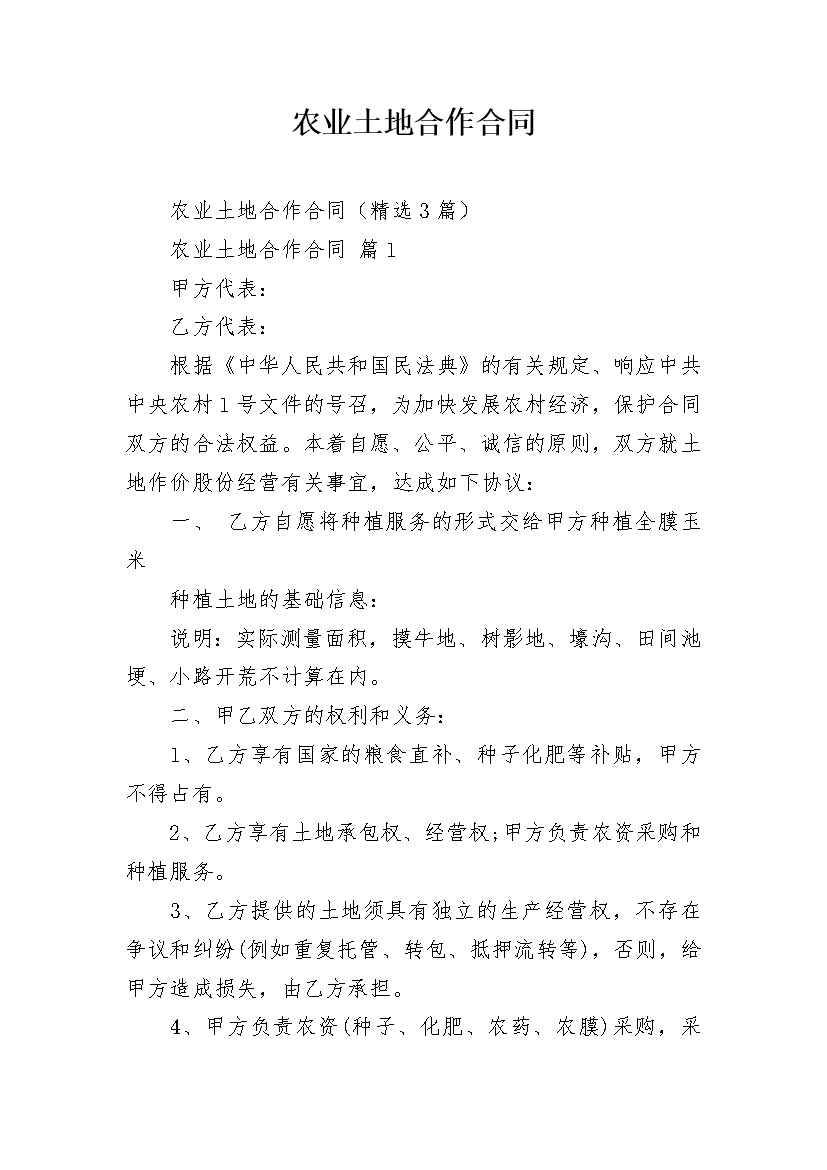 农业土地合作合同

农业土地合作合同（精选3篇）

农业土地合作合同 篇1

甲方代表：

乙方代表：

根据《中华人民共和国民法典》的有关规定、响应中共中央农村1号文件的号召，为加快发展农村经济，保护合同双方的合法权益。本着自愿、公平、诚信的原则，双方就土地作价股份经营有关事宜，达成如下协议：

一、 乙方自愿将种植服务的形式交给甲方种植全膜玉米

种植土地的基础信息：

说明：实际测量面积，摸牛地、树影地、壕沟、田间池埂、小路开荒不计算在内。

二、甲乙双方的权利和义务：

1、乙方享有国家的粮食直补、种子化肥等补贴，甲方不得占有。

2、乙方享有土地承包权、经营权;甲方负责农资采购和种植服务。

3、乙方提供的土地须具有独立的生产经营权，不存在争议和纠纷(例如重复托管、转包、抵押流转等)，否则，给甲方造成损失，由乙方承担。

4、甲方负责农资(种子、化肥、农药、农膜)采购，采